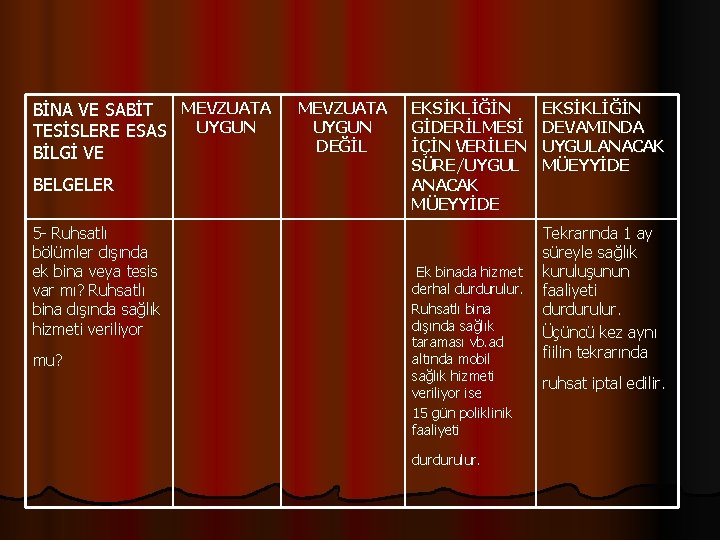 | BİNA VE SABİT TESİSLERE ESAS BİLGİ VE BELGELER | MEVZUATA UYGUN | MEVZUATA UYGUN DEĞİL | EKSİKLİĞİN GİDERİLMESİ İÇİN VERİLEN SÜRE/UYGULANACAK MÜEYYİDE | EKSİKLİĞİN DEVAMINDA UYGULANACAK MÜEYYİDE |
|---|---|---|---|---|
| 5- Ruhsatlı bölümler dışında ek bina veya tesis var mı? Ruhsatlı bina dışında sağlık hizmeti veriliyor mu? | | | Ek binada hizmet derhal durdurulur. Ruhsatlı bina dışında sağlık taraması vb.ad altında mobil sağlık hizmeti veriliyor ise 15 gün poliklinik faaliyeti durdurulur. | Tekrarında 1 ay süreyle sağlık kuruluşunun faaliyeti durdurulur. Üçüncü kez aynı fiilin tekrarında ruhsat iptal edilir. |